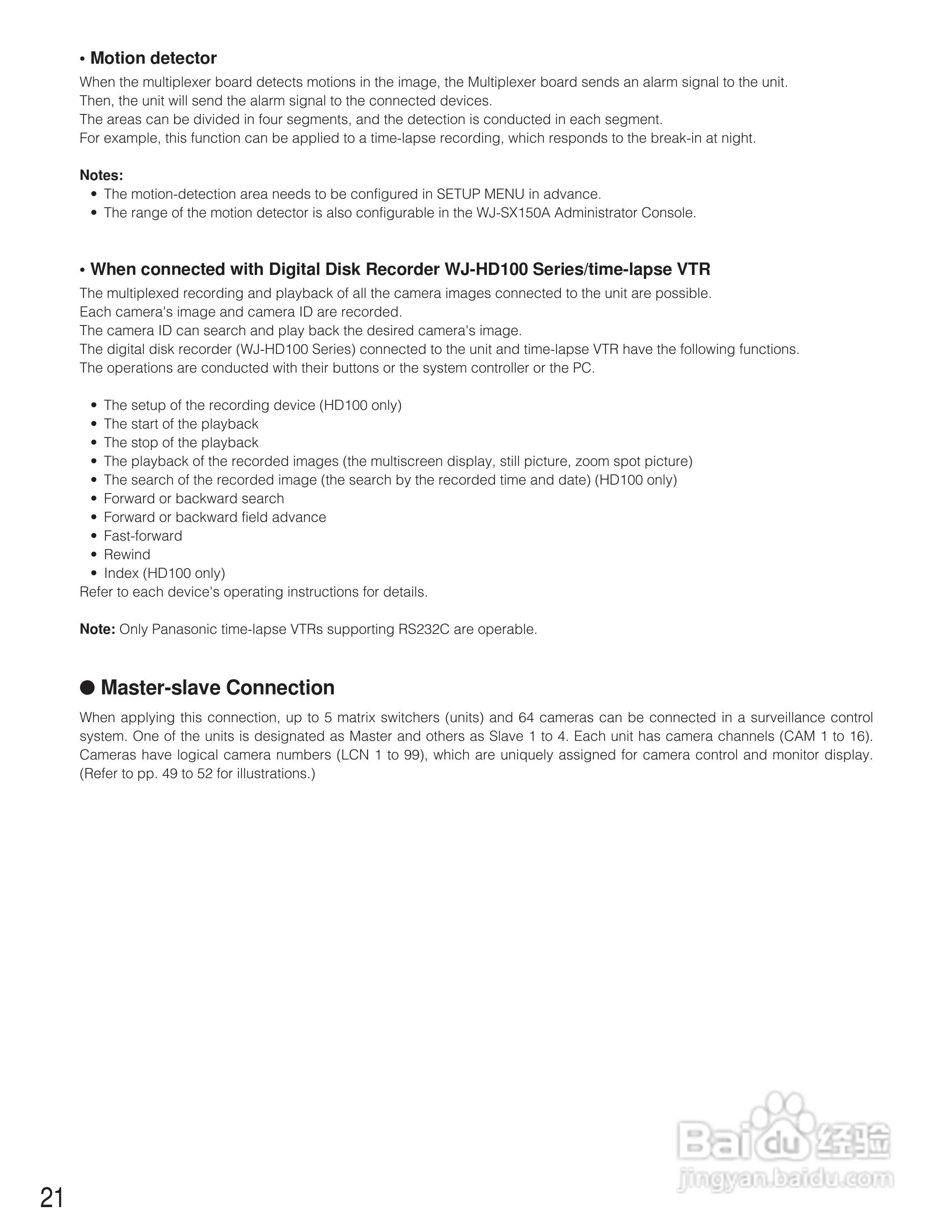 • Motion detector

When the multiplexer board detects motions in the image, the Multiplexer board sends an alarm signal to the unit.
Then, the unit will send the alarm signal to the connected devices.
The areas can be divided in four segments, and the detection is conducted in each segment.
For example, this function can be applied to a time-lapse recording, which responds to the break-in at night.

Notes:
• The motion-detection area needs to be configured in SETUP MENU in advance.
• The range of the motion detector is also configurable in the WJ-SX150A Administrator Console.

• When connected with Digital Disk Recorder WJ-HD100 Series/time-lapse VTR

The multiplexed recording and playback of all the camera images connected to the unit are possible.
Each camera's image and camera ID are recorded.
The camera ID can search and play back the desired camera's image.
The digital disk recorder (WJ-HD100 Series) connected to the unit and time-lapse VTR have the following functions.
The operations are conducted with their buttons or the system controller or the PC.

• The setup of the recording device (HD100 only)
• The start of the playback
• The stop of the playback
• The playback of the recorded images (the multiscreen display, still picture, zoom spot picture)
• The search of the recorded image (the search by the recorded time and date) (HD100 only)
• Forward or backward search
• Forward or backward field advance
• Fast-forward
• Rewind
• Index (HD100 only)
Refer to each device's operating instructions for details.

Note: Only Panasonic time-lapse VTRs supporting RS232C are operable.

● Master-slave Connection

When applying this connection, up to 5 matrix switchers (units) and 64 cameras can be connected in a surveillance control system. One of the units is designated as Master and others as Slave 1 to 4. Each unit has camera channels (CAM 1 to 16). Cameras have logical camera numbers (LCN 1 to 99), which are uniquely assigned for camera control and monitor display. (Refer to pp. 49 to 52 for illustrations.)

Baidu 经验
jingyan.baidu.com

21